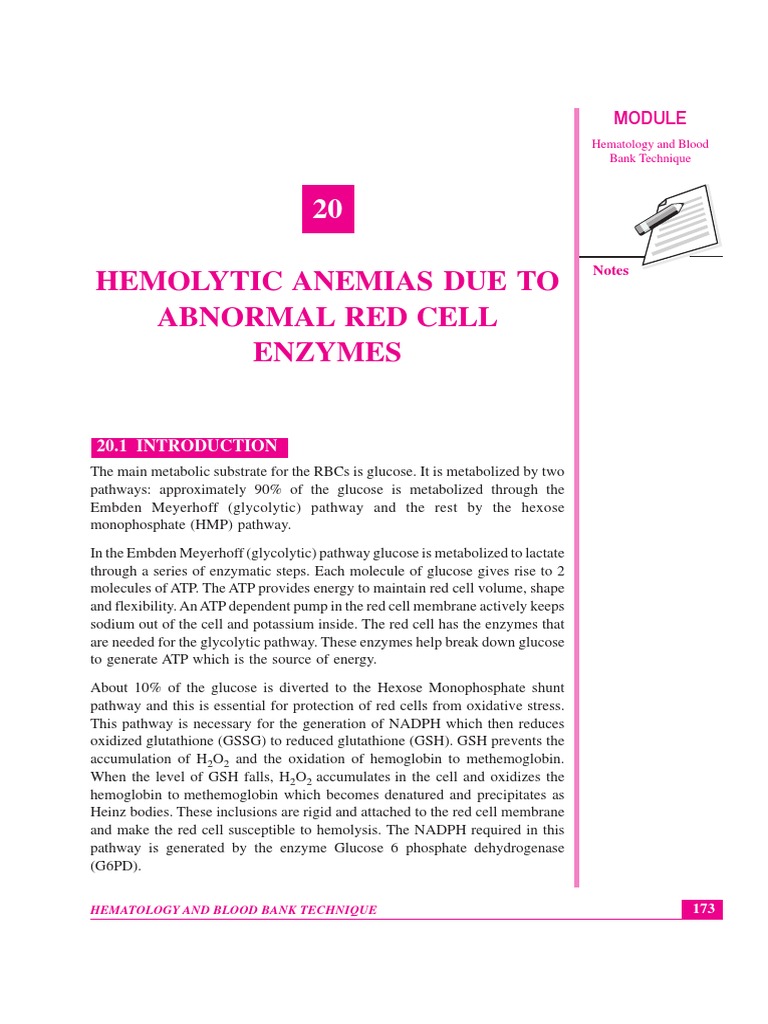 MODULE

Hematology and Blood Bank Technique

Notes

20

HEMOLYTIC ANEMIAS DUE TO ABNORMAL RED CELL ENZYMES

20.1 INTRODUCTION

The main metabolic substrate for the RBCs is glucose. It is metabolized by two pathways: approximately 90% of the glucose is metabolized through the Embden Meyerhoff (glycolytic) pathway and the rest by the hexose monophosphate (HMP) pathway.

In the Embden Meyerhoff (glycolytic) pathway glucose is metabolized to lactate through a series of enzymatic steps. Each molecule of glucose gives rise to 2 molecules of ATP. The ATP provides energy to maintain red cell volume, shape and flexibility. An ATP dependent pump in the red cell membrane actively keeps sodium out of the cell and potassium inside. The red cell has the enzymes that are needed for the glycolytic pathway. These enzymes help break down glucose to generate ATP which is the source of energy.

About 10% of the glucose is diverted to the Hexose Monophosphate shunt pathway and this is essential for protection of red cells from oxidative stress. This pathway is necessary for the generation of NADPH which then reduces oxidized glutathione (GSSG) to reduced glutathione (GSH). GSH prevents the accumulation of $H_2O_2$ and the oxidation of hemoglobin to methemoglobin. When the level of GSH falls, $H_2O_2$ accumulates in the cell and oxidizes the hemoglobin to methemoglobin which becomes denatured and precipitates as Heinz bodies. These inclusions are rigid and attached to the red cell membrane and make the red cell susceptible to hemolysis. The NADPH required in this pathway is generated by the enzyme Glucose 6 phosphate dehydrogenase (G6PD).

HEMATOLOGY AND BLOOD BANK TECHNIQUE

173